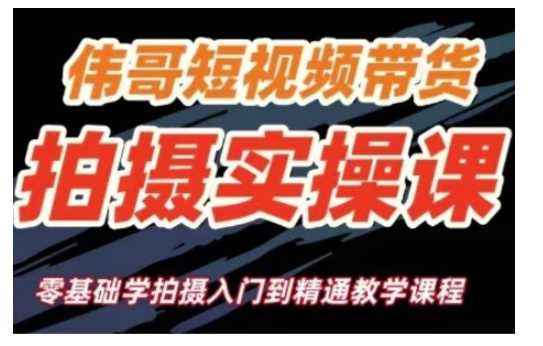 伟哥短视频带货

拍摄实操课

零基础学拍摄入门到精通教学课程